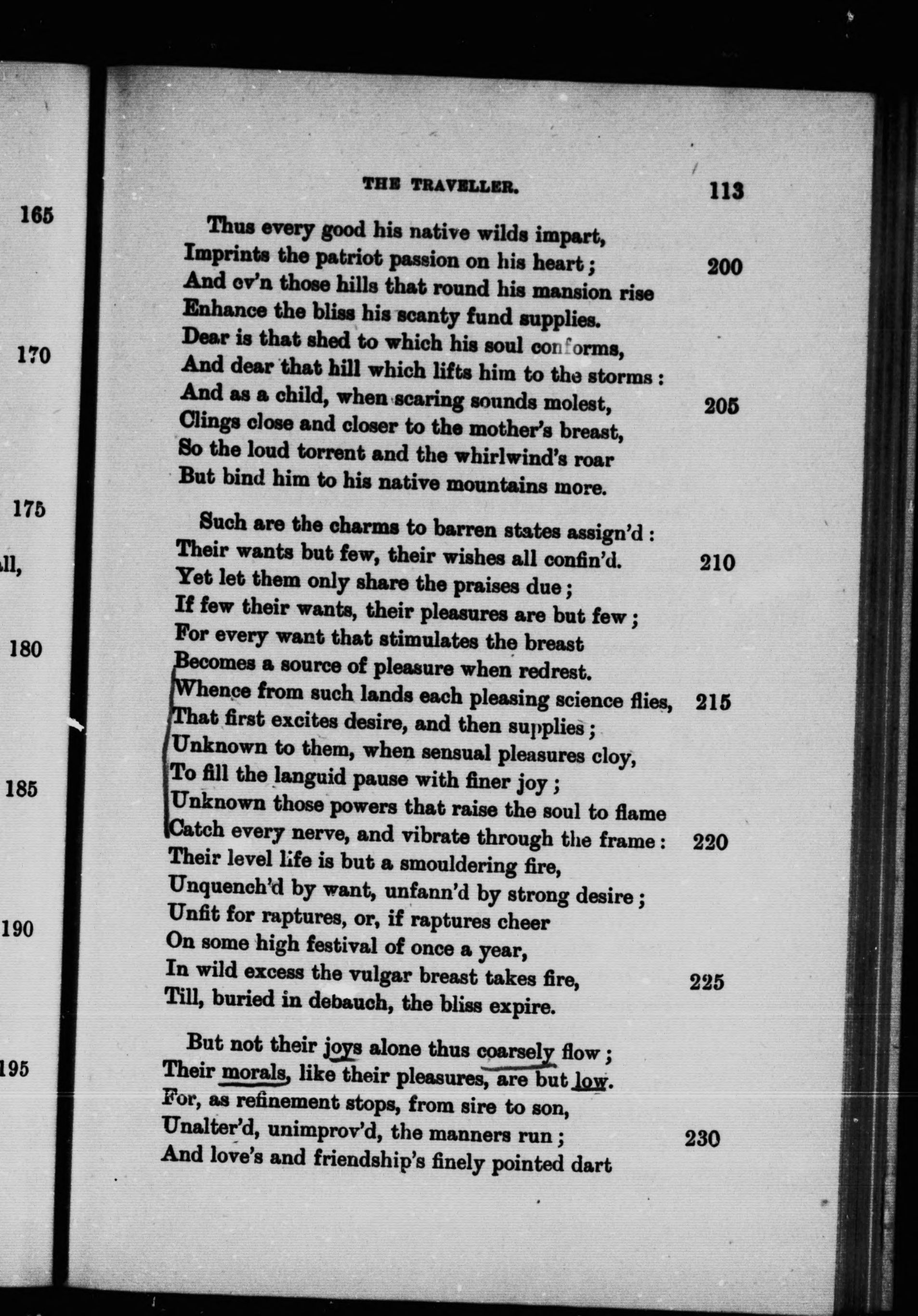 165

170

175

ll,

180

185

190

195

THE TRAVELLER. 113

Thus every good his native wilds impart,
Imprints the patriot passion on his heart; 200
And ev'n those hills that round his mansion rise
Enhance the bliss his scanty fund supplies.
Dear is that shed to which his soul conforms,
And dear that hill which lifts him to the storms:
And as a child, when scaring sounds molest, 205
Clings close and closer to the mother's breast,
So the loud torrent and the whirlwind's roar
But bind him to his native mountains more.

Such are the charms to barren states assign'd:
Their wants but few, their wishes all confin'd. 210
Yet let them only share the praises due;
If few their wants, their pleasures are but few;
For every want that stimulates the breast
Becomes a source of pleasure when redrest.
Whence from such lands each pleasing science flies, 215
That first excites desire, and then supplies;
Unknown to them, when sensual pleasures cloy,
To fill the languid pause with finer joy;
Unknown those powers that raise the soul to flame
Catch every nerve, and vibrate through the frame: 220
Their level life is but a smouldering fire,
Unquench'd by want, unfann'd by strong desire;
Unfit for raptures, or, if raptures cheer
On some high festival of once a year,
In wild excess the vulgar breast takes fire, 225
Till, buried in debauch, the bliss expire.

But not their joys alone thus coarsely flow;
Their morals, like their pleasures, are but low.
For, as refinement stops, from sire to son,
Unalter'd, unimprov'd, the manners run; 230
And love's and friendship's finely pointed dart